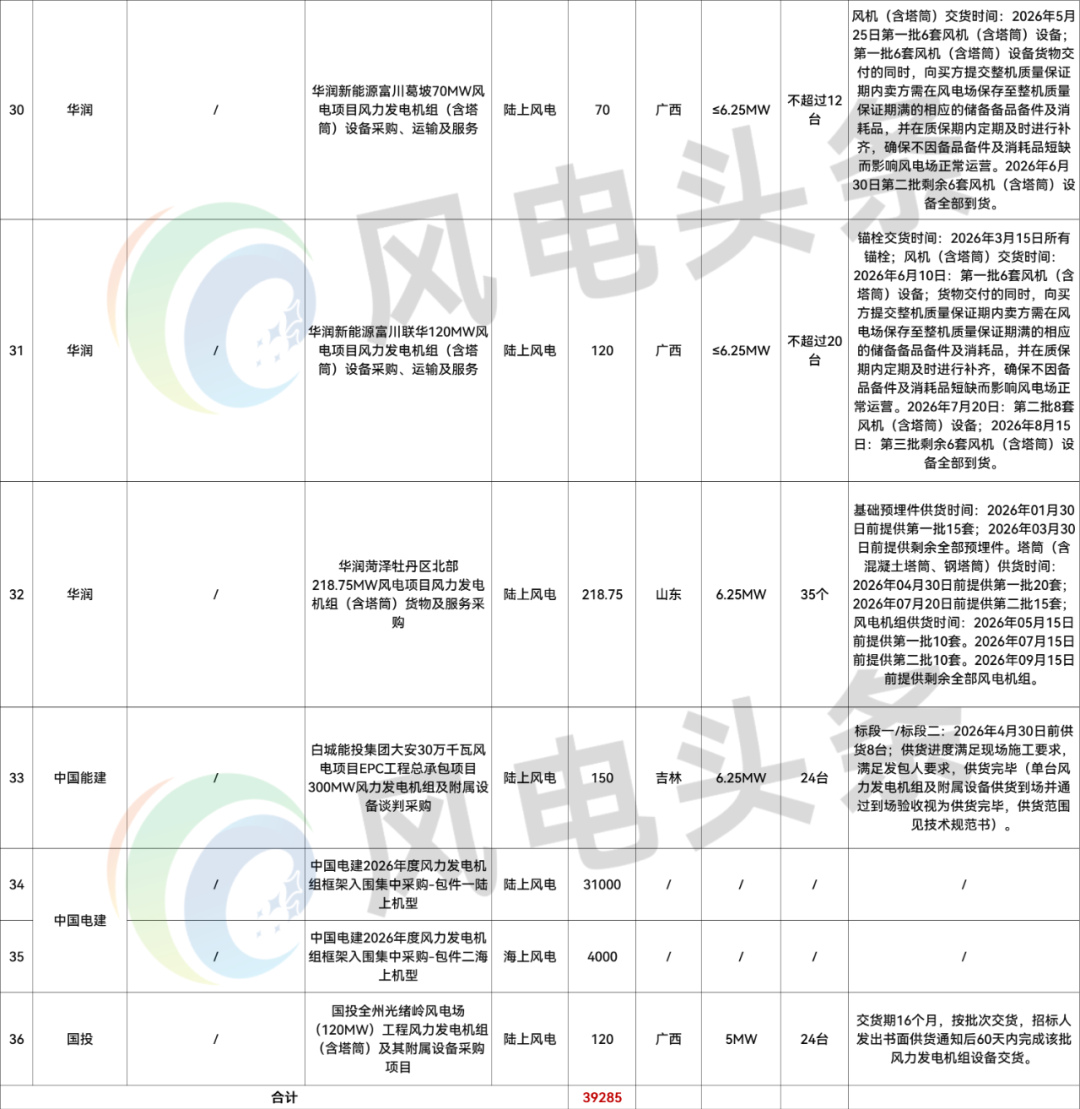 | 30 | 华润 | / | 华润新能源富川葛坡70MW风电项目风力发电机组（含塔筒）设备采购、运输及服务 | 陆上风电 | 70 | 广西 | ≤6.25MW | 不超过12台 | 风机（含塔筒）交货时间：2026年5月25日第一批6套风机（含塔筒）设备；第一批6套风机（含塔筒）设备货物交付的同时，向买方提交整机质量保证期内卖方需在风电场保存至整机质量保证期满的相应的储备备品备件及消耗品，并在质保期内定期及时进行补齐，确保不因备品备件及消耗品短缺而影响风电场正常运营。2026年6月30日第二批剩余6套风机（含塔筒）设备全部到货。 |
|---|---|---|---|---|---|---|---|---|---|
| 31 | 华润 | / | 华润新能源富川联华120MW风电项目风力发电机组（含塔筒）设备采购、运输及服务 | 陆上风电 | 120 | 广西 | ≤6.25MW | 不超过20台 | 锚栓交货时间：2026年3月15日所有锚栓；风机（含塔筒）交货时间：2026年6月10日：第一批6套风机（含塔筒）设备；货物交付的同时，向买方提交整机质量保证期内卖方需在风电场保存至整机质量保证期满的相应的储备备品备件及消耗品，并在质保期内定期及时进行补齐，确保不因备品备件及消耗品短缺而影响风电场正常运营。2026年7月20日：第二批8套风机（含塔筒）设备；2026年8月15日：第三批剩余6套风机（含塔筒）设备全部到货。 |
| 32 | 华润 | / | 华润菏泽牡丹区北部218.75MW风电项目风力发电机组（含塔筒）货物及服务采购 | 陆上风电 | 218.75 | 山东 | 6.25MW | 35个 | 基础预埋件供货时间：2026年01月30日前提供第一批15套；2026年03月30日前提供剩余全部预埋件。塔筒（含混凝土塔筒、钢塔筒）供货时间：2026年04月30日前提供第一批20套；2026年07月20日前提供第二批15套；风电机组供货时间：2026年05月15日前提供第一批10套。2026年07月15日前提供第二批10套。2026年09月15日前提供剩余全部风电机组。 |
| 33 | 中国能建 | / | 白城能投集团大安30万千瓦风电项目EPC工程总承包项目300MW风力发电机组及附属设备谈判采购 | 陆上风电 | 150 | 吉林 | 6.25MW | 24台 | 标段一/标段二：2026年4月30日前供货8台；供货进度满足现场施工要求，满足发包人要求，供货完毕（单台风力发电机组及附属设备供货到场并通过到场验收视为供货完毕，供货范围见技术规范书）。 |
| 34 | 中国电建 | / | 中国电建2026年度风力发电机组框架入围集中采购-包件一陆上机型 | 陆上风电 | 31000 | / | / | / | / |
| 35 |  | / | 中国电建2026年度风力发电机组框架入围集中采购-包件二海上机型 | 海上风电 | 4000 | / | / | / | / |
| 36 | 国投 | / | 国投全州光绪岭风电场（120MW）工程风力发电机组（含塔筒）及其附属设备采购项目 | 陆上风电 | 120 | 广西 | 5MW | 24台 | 交货期16个月，按批次交货，招标人发出书面供货通知后60天内完成该批风力发电机组设备交货。 |
| 合计 |  |  |  |  | 39285 |  |  |  |  |

风电头条